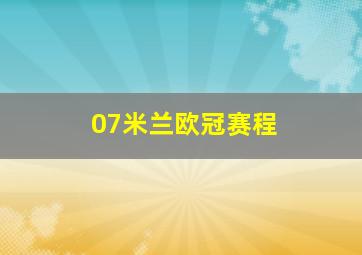 07米兰欧冠赛程